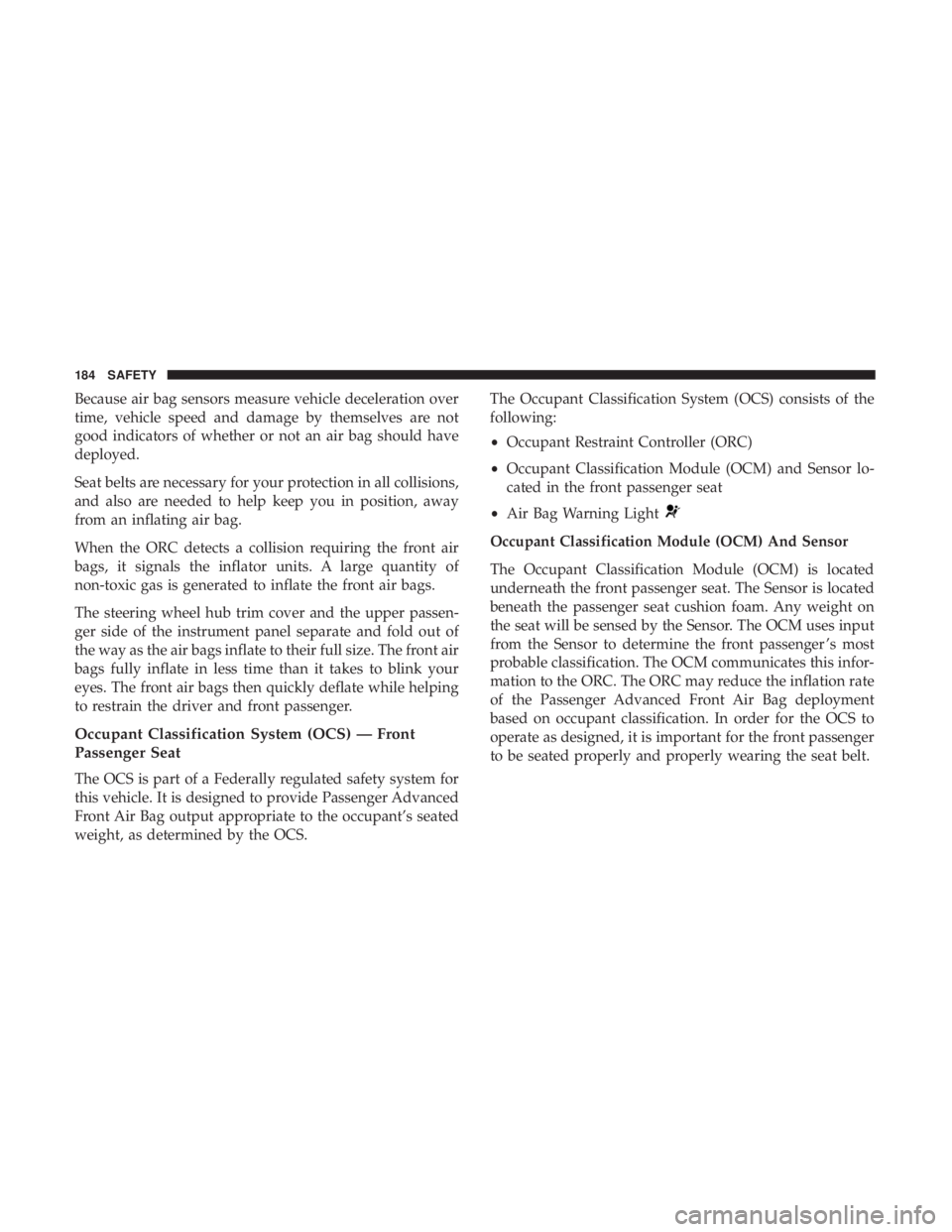 184 SAFETY

Because air bag sensors measure vehicle deceleration over time, vehicle speed and damage by themselves are not good indicators of whether or not an air bag should have deployed.

Seat belts are necessary for your protection in all collisions, and also are needed to help keep you in position, away from an inflating air bag.

When the ORC detects a collision requiring the front air bags, it signals the inflator units. A large quantity of non-toxic gas is generated to inflate the front air bags.

The steering wheel hub trim cover and the upper passenger side of the instrument panel separate and fold out of the way as the air bags inflate to their full size. The front air bags fully inflate in less time than it takes to blink your eyes. The front air bags then quickly deflate while helping to restrain the driver and front passenger.

Occupant Classification System (OCS) — Front Passenger Seat

The OCS is part of a Federally regulated safety system for this vehicle. It is designed to provide Passenger Advanced Front Air Bag output appropriate to the occupant's seated weight, as determined by the OCS.

The Occupant Classification System (OCS) consists of the following:

• Occupant Restraint Controller (ORC)

• Occupant Classification Module (OCM) and Sensor located in the front passenger seat

• Air Bag Warning Light

Occupant Classification Module (OCM) And Sensor

The Occupant Classification Module (OCM) is located underneath the front passenger seat. The Sensor is located beneath the passenger seat cushion foam. Any weight on the seat will be sensed by the Sensor. The OCM uses input from the Sensor to determine the front passenger's most probable classification. The OCM communicates this information to the ORC. The ORC may reduce the inflation rate of the Passenger Advanced Front Air Bag deployment based on occupant classification. In order for the OCS to operate as designed, it is important for the front passenger to be seated properly and properly wearing the seat belt.

carmanualsonline.info